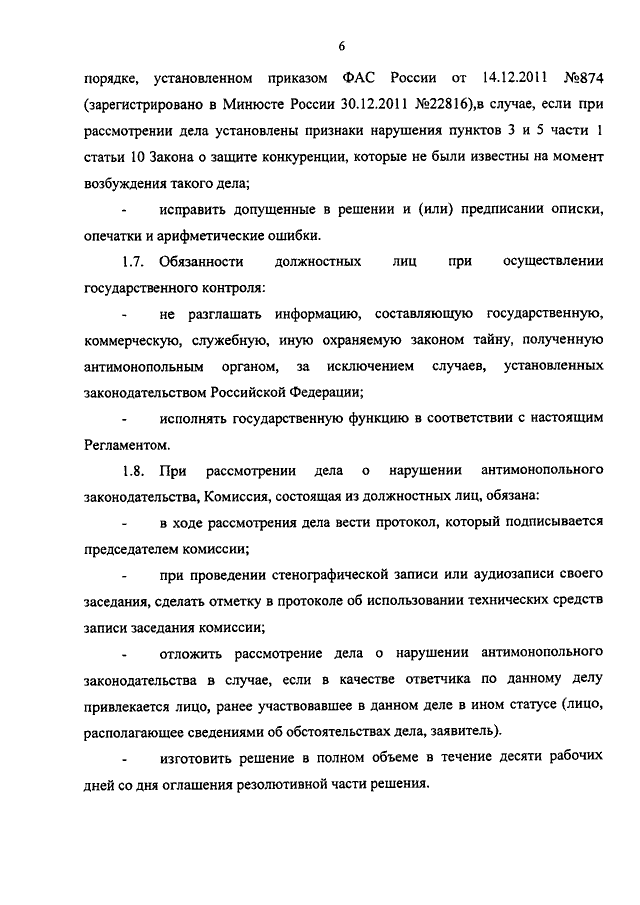 6

порядке, установленном приказом ФАС России от 14.12.2011 №874 (зарегистрировано в Минюсте России 30.12.2011 №22816),в случае, если при рассмотрении дела установлены признаки нарушения пунктов 3 и 5 части 1 статьи 10 Закона о защите конкуренции, которые не были известны на момент возбуждения такого дела;

- исправить допущенные в решении и (или) предписании описки, опечатки и арифметические ошибки.

1.7. Обязанности должностных лиц при осуществлении государственного контроля:

- не разглашать информацию, составляющую государственную, коммерческую, служебную, иную охраняемую законом тайну, полученную антимонопольным органом, за исключением случаев, установленных законодательством Российской Федерации;

- исполнять государственную функцию в соответствии с настоящим Регламентом.

1.8. При рассмотрении дела о нарушении антимонопольного законодательства, Комиссия, состоящая из должностных лиц, обязана:

- в ходе рассмотрения дела вести протокол, который подписывается председателем комиссии;

- при проведении стенографической записи или аудиозаписи своего заседания, сделать отметку в протоколе об использовании технических средств записи заседания комиссии;

- отложить рассмотрение дела о нарушении антимонопольного законодательства в случае, если в качестве ответчика по данному делу привлекается лицо, ранее участвовавшее в данном деле в ином статусе (лицо, располагающее сведениями об обстоятельствах дела, заявитель).

- изготовить решение в полном объеме в течение десяти рабочих дней со дня оглашения резолютивной части решения.